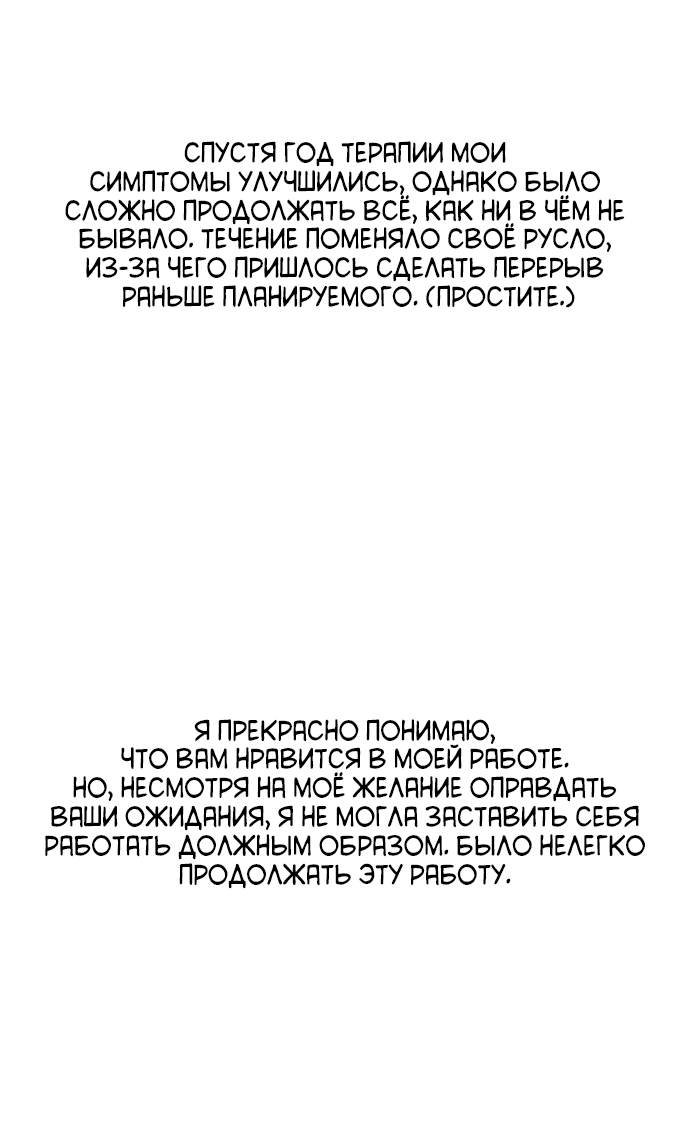 СПУСТЯ ГОД ТЕРАПИИ МОИ СИМПТОМЫ УЛУЧШИЛИСЬ, ОДНАКО БЫЛО СЛОЖНО ПРОДОЛЖАТЬ ВСЁ, КАК НИ В ЧЁМ НЕ БЫВАЛО. ТЕЧЕНИЕ ПОМЕНЯЛО СВОЁ РУСЛО, ИЗ-ЗА ЧЕГО ПРИШЛОСЬ СДЕЛАТЬ ПЕРЕРЫВ РАНЬШЕ ПЛАНИРУЕМОГО. (ПРОСТИТЕ.)

Я ПРЕКРАСНО ПОНИМАЮ, ЧТО ВАМ НРАВИТСЯ В МОЕЙ РАБОТЕ. НО, НЕСМОТРЯ НА МОЁ ЖЕЛАНИЕ ОПРАВДАТЬ ВАШИ ОЖИДАНИЯ, Я НЕ МОГЛА ЗАСТАВИТЬ СЕБЯ РАБОТАТЬ ДОЛЖНЫМ ОБРАЗОМ. БЫЛО НЕЛЕГКО ПРОДОЛЖАТЬ ЭТУ РАБОТУ.